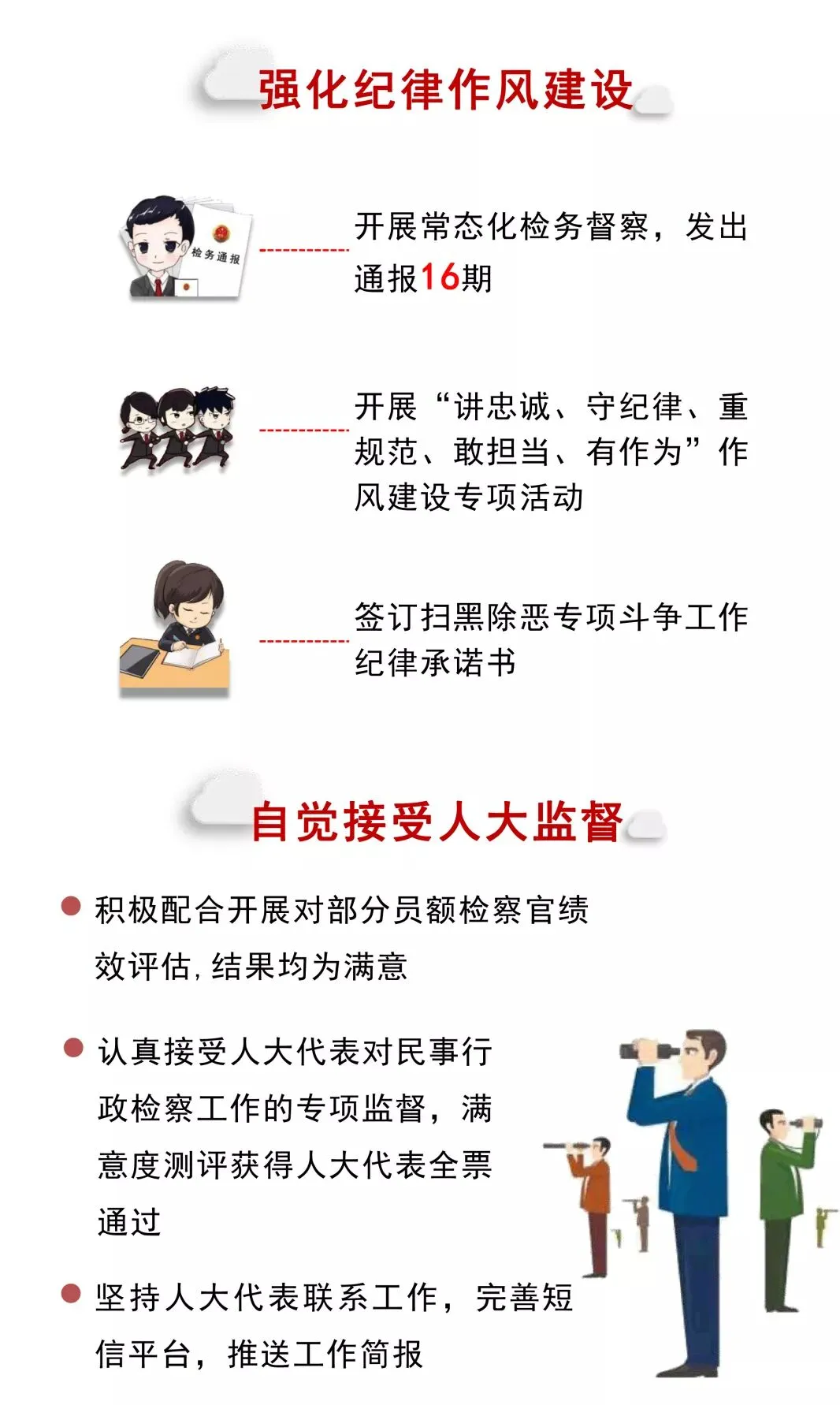 强化纪律作风建设

检务通报

开展常态化检务督察，发出通报16期

开展“讲忠诚、守纪律、重规范、敢担当、有作为”作风建设专项活动

签订扫黑除恶专项斗争工作纪律承诺书

自觉接受人大监督

• 积极配合开展对部分员额检察官绩效评估，结果均为满意

• 认真接受人大代表对民事行政检察工作的专项监督，满意度测评获得人大代表全票通过

• 坚持人大代表联系工作，完善短信平台，推送工作简报